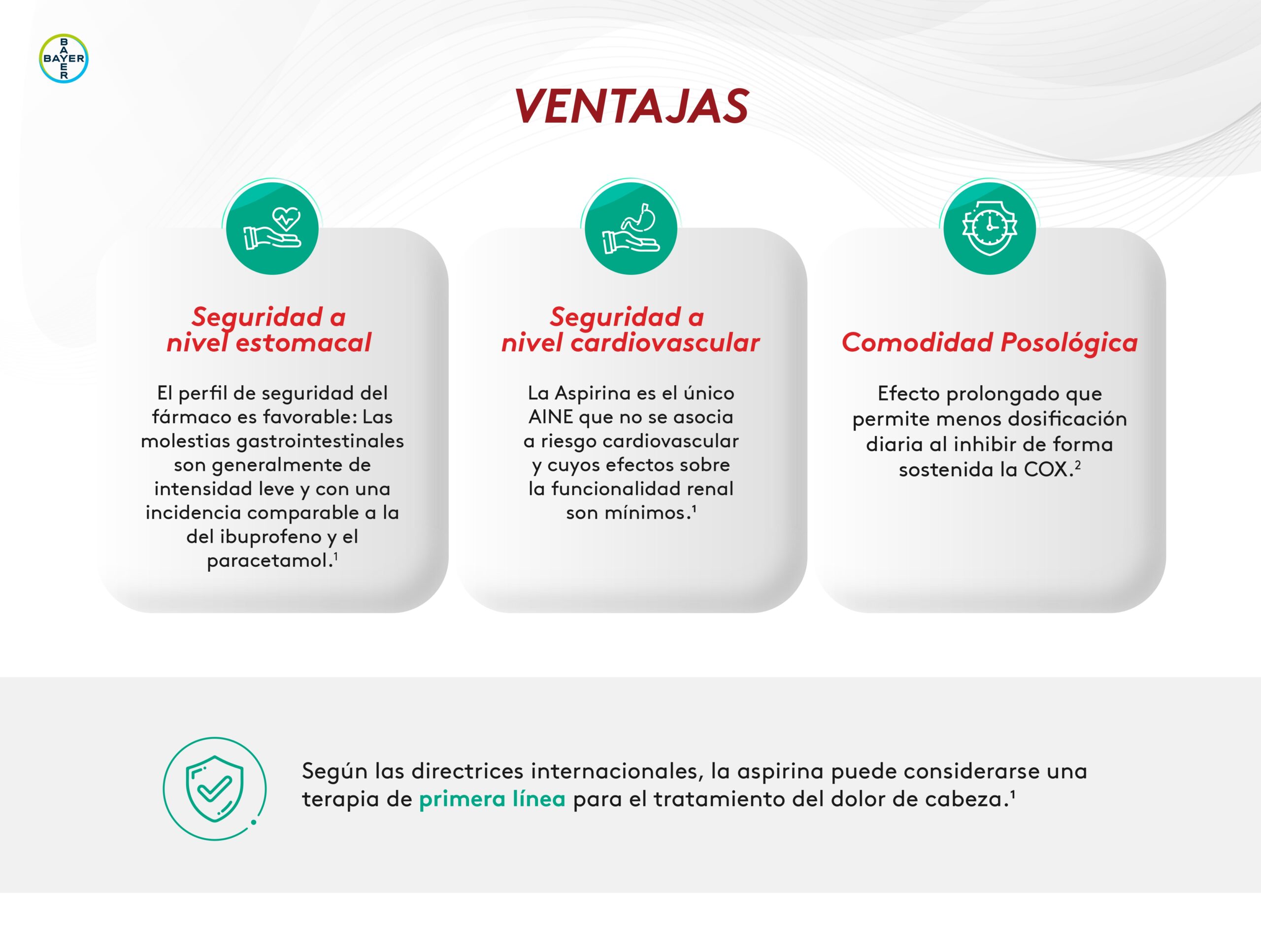 BAYER

VENTAJAS

Seguridad a nivel estomacal

El perfil de seguridad del fármaco es favorable: Las molestias gastrointestinales son generalmente de intensidad leve y con una incidencia comparable a la del ibuprofeno y el paracetamol.$^1$

Seguridad a nivel cardiovascular

La Aspirina es el único AINE que no se asocia a riesgo cardiovascular y cuyos efectos sobre la funcionalidad renal son mínimos.$^1$

Comodidad Posológica

Efecto prolongado que permite menos dosificación diaria al inhibir de forma sostenida la COX.$^2$

Según las directrices internacionales, la aspirina puede considerarse una terapia de primera línea para el tratamiento del dolor de cabeza.$^1$